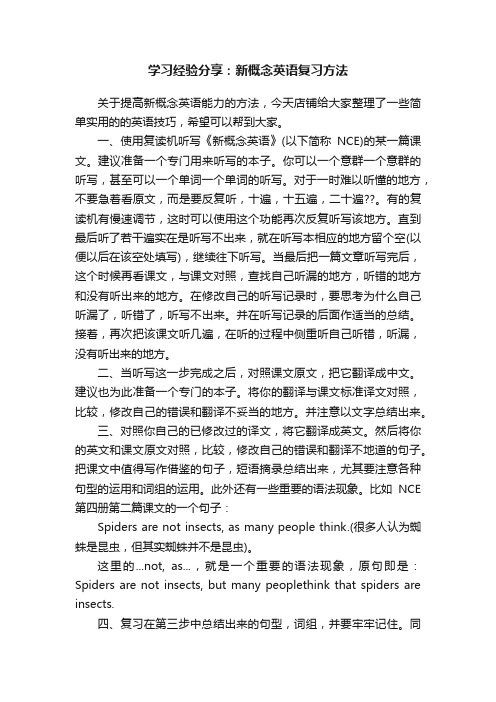 学习经验分享：新概念英语复习方法

关于提高新概念英语能力的方法，今天店铺给大家整理了一些简单实用的的英语技巧，希望可以帮到大家。

一、使用复读机听写《新概念英语》(以下简称 NCE)的某一篇课文。建议准备一个专门用来听写的本子。你可以一个意群一个意群的听写，甚至可以一个单词一个单词的听写。对于一时难以听懂的地方，不要急着看原文，而是要反复听，十遍，十五遍，二十遍??。有的复读机有慢速调节，这时可以使用这个功能再次反复听写该地方。直到最后听了若干遍实在是听写不出来，就在听写本相应的地方留个空(以便以后在该空处填写)，继续往下听写。当最后把一篇文章听写完后，这个时候再看课文，与课文对照，查找自己听漏的地方，听错的地方和没有听出来的地方。在修改自己的听写记录时，要思考为什么自己听漏了，听错了，听写不出来。并在听写记录的后面作适当的总结。接着，再次把该课文听几遍，在听的过程中侧重听自己听错，听漏，没有听出来的地方。

二、当听写这一步完成之后，对照课文原文，把它翻译成中文。建议也为此准备一个专门的本子。将你的翻译与课文标准译文对照，比较，修改自己的错误和翻译不妥当的地方。并注意以文字总结出来。

三、对照你自己的已修改过的译文，将它翻译成英文。然后将你的英文和课文原文对照，比较，修改自己的错误和翻译不地道的句子。把课文中值得写作借鉴的句子，短语摘录总结出来，尤其要注意各种句型的运用和词组的运用。此外还有一些重要的语法现象。比如 NCE 第四册第二篇课文的一个句子：

Spiders are not insects, as many people think.(很多人认为蜘蛛是昆虫，但其实蜘蛛并不是昆虫)。

这里的...not, as...，就是一个重要的语法现象，原句即是：Spiders are not insects, but many peoplethink that spiders are insects.

四、复习在第三步中总结出来的句型，词组，并要牢牢记住。同